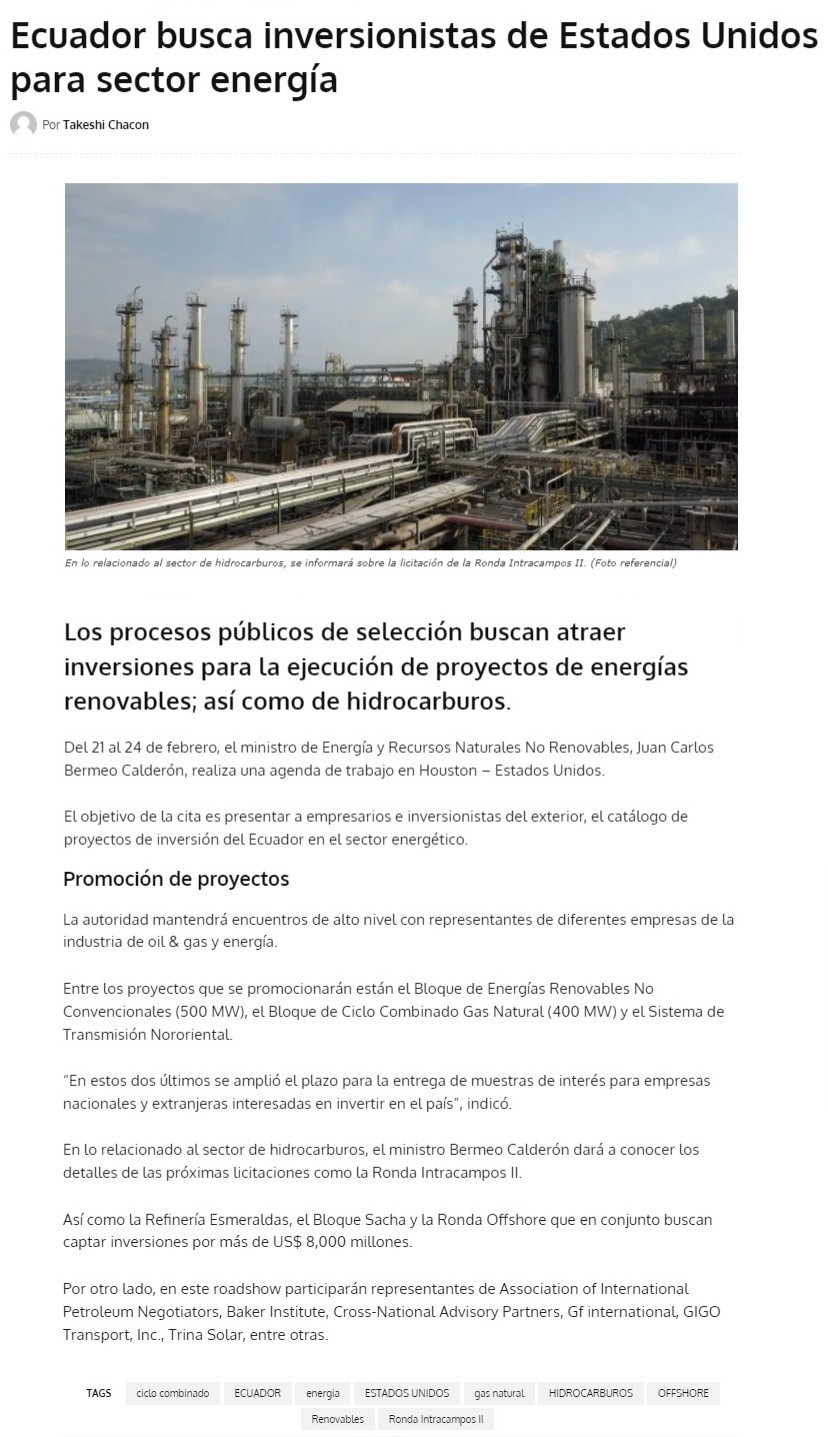 Ecuador busca inversionistas de Estados Unidos para sector energía

Por Takeshi Chacon

En lo relacionado al sector de hidrocarburos, se informará sobre la licitación de la Ronda Intracampos II. (Foto referencial)

Los procesos públicos de selección buscan atraer inversiones para la ejecución de proyectos de energías renovables; así como de hidrocarburos.

Del 21 al 24 de febrero, el ministro de Energía y Recursos Naturales No Renovables, Juan Carlos Bermeo Calderón, realiza una agenda de trabajo en Houston – Estados Unidos.

El objetivo de la cita es presentar a empresarios e inversionistas del exterior, el catálogo de proyectos de inversión del Ecuador en el sector energético.

Promoción de proyectos

La autoridad mantendrá encuentros de alto nivel con representantes de diferentes empresas de la industria de oil & gas y energía.

Entre los proyectos que se promocionarán están el Bloque de Energías Renovables No Convencionales (500 MW), el Bloque de Ciclo Combinado Gas Natural (400 MW) y el Sistema de Transmisión Nororiental.

“En estos dos últimos se amplió el plazo para la entrega de muestras de interés para empresas nacionales y extranjeras interesadas en invertir en el país”, indicó.

En lo relacionado al sector de hidrocarburos, el ministro Bermeo Calderón dará a conocer los detalles de las próximas licitaciones como la Ronda Intracampos II.

Así como la Refinería Esmeraldas, el Bloque Sacha y la Ronda Offshore que en conjunto buscan captar inversiones por más de US$ 8,000 millones.

Por otro lado, en este roadshow participarán representantes de Association of International Petroleum Negotiators, Baker Institute, Cross-National Advisory Partners, Gf international, GIGO Transport, Inc., Trina Solar, entre otras.

TAGS ciclo combinado ECUADOR energia ESTADOS UNIDOS gas natural HIDROCARBUROS OFFSHORE Renovables Ronda Intracampos II